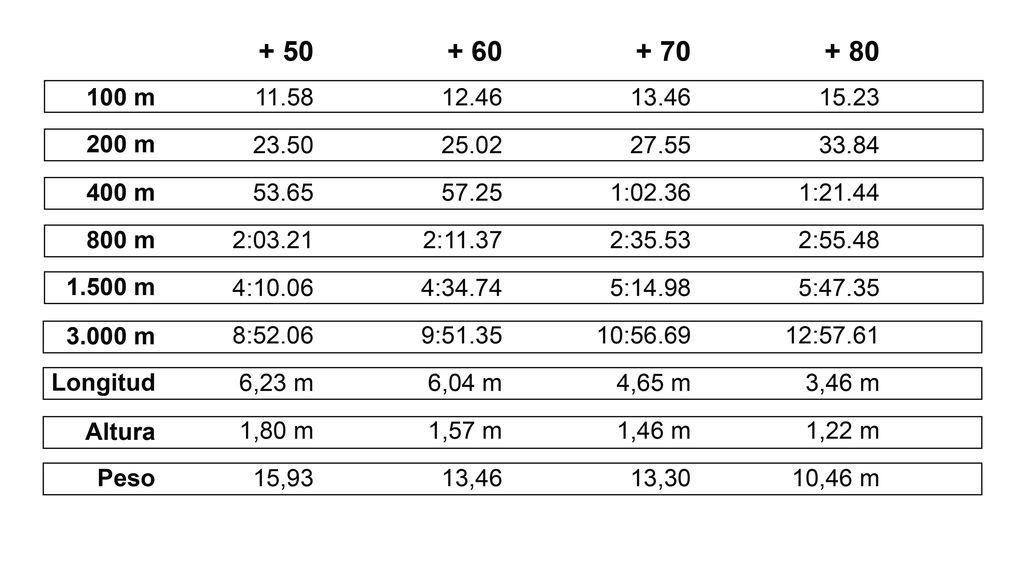 |  | + 50 | + 60 | + 70 | + 80 |
|---|---|---|---|---|
| 100 m | 11.58 | 12.46 | 13.46 | 15.23 |
| 200 m | 23.50 | 25.02 | 27.55 | 33.84 |
| 400 m | 53.65 | 57.25 | 1:02.36 | 1:21.44 |
| 800 m | 2:03.21 | 2:11.37 | 2:35.53 | 2:55.48 |
| 1.500 m | 4:10.06 | 4:34.74 | 5:14.98 | 5:47.35 |
| 3.000 m | 8:52.06 | 9:51.35 | 10:56.69 | 12:57.61 |
| Longitud | 6,23 m | 6,04 m | 4,65 m | 3,46 m |
| Altura | 1,80 m | 1,57 m | 1,46 m | 1,22 m |
| Peso | 15,93 | 13,46 | 13,30 | 10,46 m |